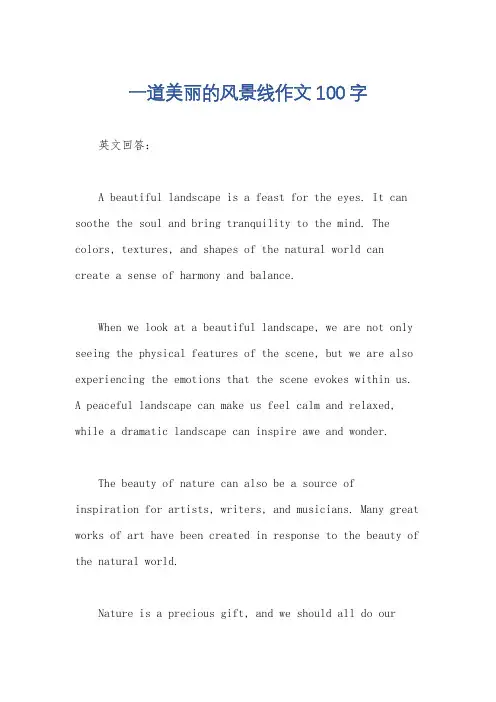 一道美丽的风景线作文100字

英文回答:

A beautiful landscape is a feast for the eyes. It can soothe the soul and bring tranquility to the mind. The colors, textures, and shapes of the natural world can create a sense of harmony and balance.

When we look at a beautiful landscape, we are not only seeing the physical features of the scene, but we are also experiencing the emotions that the scene evokes within us. A peaceful landscape can make us feel calm and relaxed, while a dramatic landscape can inspire awe and wonder.

The beauty of nature can also be a source of inspiration for artists, writers, and musicians. Many great works of art have been created in response to the beauty of the natural world.

Nature is a precious gift, and we should all do our